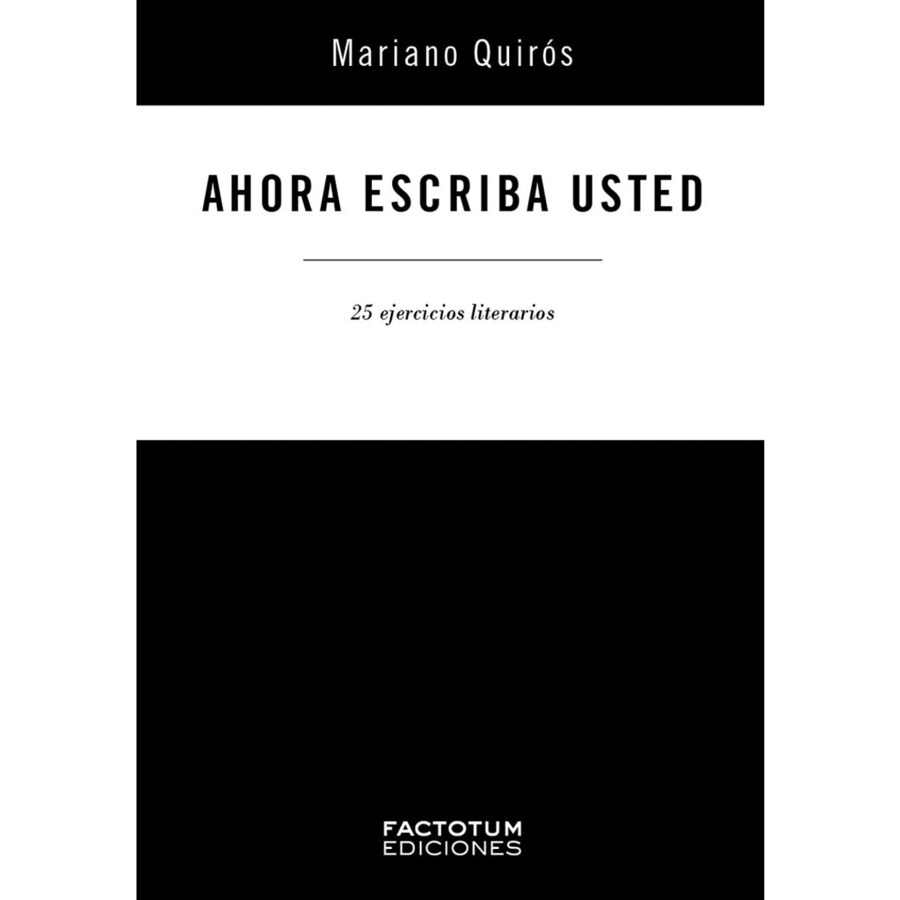 Mariano Quirós

AHORA ESCRIBA USTED

25 ejercicios literarios

FACTOTUM
EDICIONES